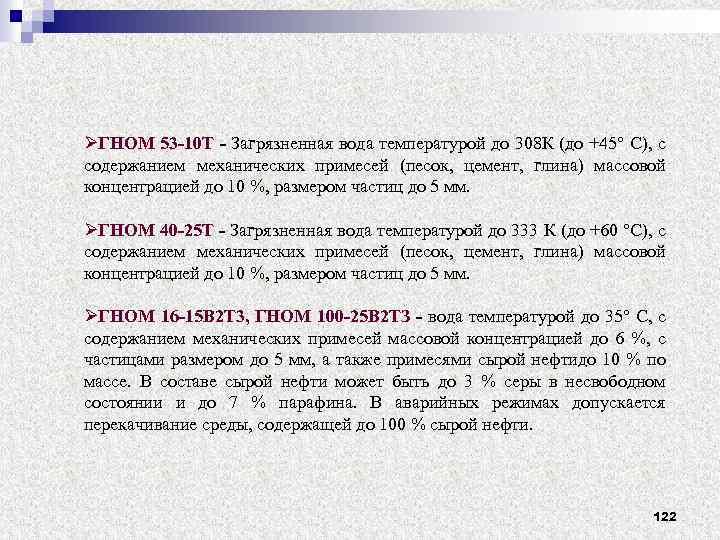 ➢ГНОМ 53-10Т - Загрязненная вода температурой до 308К (до +45° С), с содержанием механических примесей (песок, цемент, глина) массовой концентрацией до 10 %, размером частиц до 5 мм.

➢ГНОМ 40-25Т - Загрязненная вода температурой до 333 К (до +60 °С), с содержанием механических примесей (песок, цемент, глина) массовой концентрацией до 10 %, размером частиц до 5 мм.

➢ГНОМ 16-15В2Т3, ГНОМ 100-25В2Т3 - вода температурой до 35° С, с содержанием механических примесей массовой концентрацией до 6 %, с частицами размером до 5 мм, а также примесями сырой нефтидо 10 % по массе. В составе сырой нефти может быть до 3 % серы в несвободном состоянии и до 7 % парафина. В аварийных режимах допускается перекачивание среды, содержащей до 100 % сырой нефти.

122